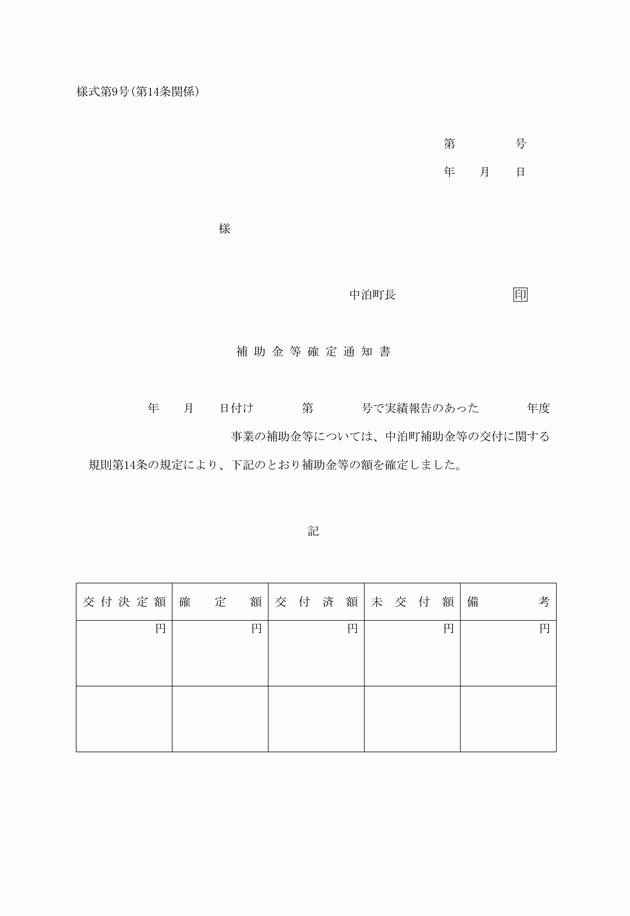 様式第9号(第14条関係)

第　　　号
年　月　日

様

中泊町長　　　　　印

補助金等確定通知書

年　月　日付け　　第　　号で実績報告のあった　　年度　　事業の補助金等については、中泊町補助金等の交付に関する規則第14条の規定により、下記のとおり補助金等の額を確定しました。

記

| 交付決定額 | 確定額 | 交付済額 | 未交付額 | 備考 |
|---|---|---|---|---|
| 円 | 円 | 円 | 円 | 円 |
| | | | | |